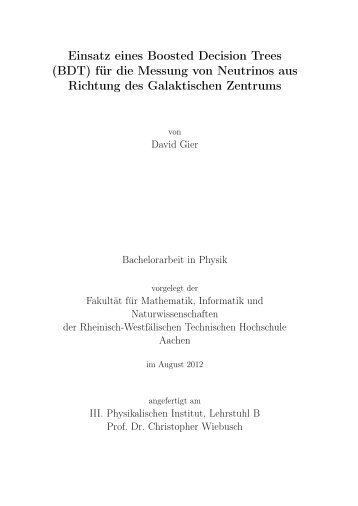 Einsatz eines Boosted Decision Trees (BDT) für die Messung von Neutrinos aus Richtung des Galaktischen Zentrums

von
David Gier

Bachelorarbeit in Physik

vorgelegt der
Fakultät für Mathematik, Informatik und Naturwissenschaften
der Rheinisch-Westfälischen Technischen Hochschule Aachen

im August 2012

angefertigt am
III. Physikalischen Institut, Lehrstuhl B
Prof. Dr. Christopher Wiebusch